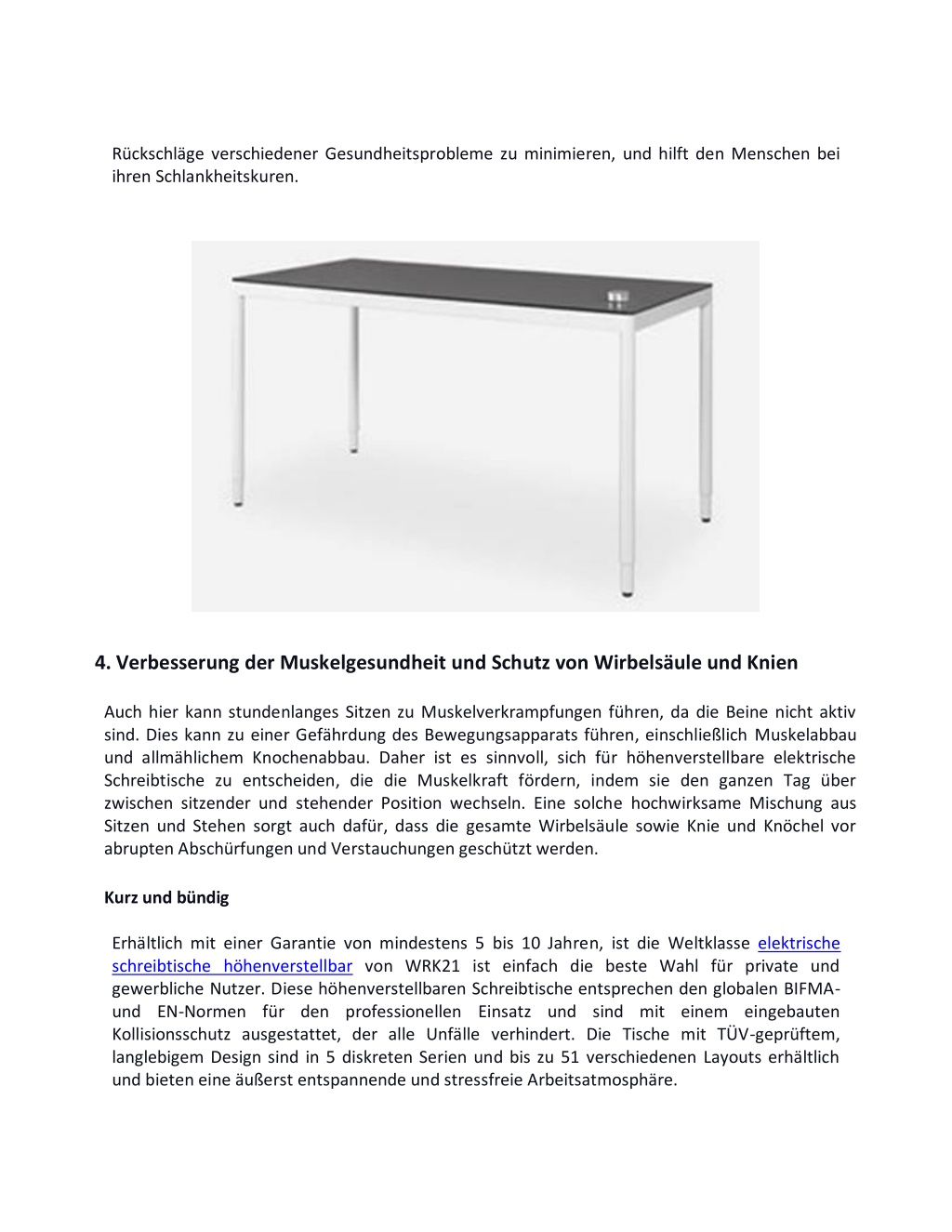 Rückschläge verschiedener Gesundheitsprobleme zu minimieren, und hilft den Menschen bei ihren Schlankheitskuren.

4. Verbesserung der Muskelgesundheit und Schutz von Wirbelsäule und Knien

Auch hier kann stundenlanges Sitzen zu Muskelverkrampfungen führen, da die Beine nicht aktiv sind. Dies kann zu einer Gefährdung des Bewegungsapparats führen, einschließlich Muskelabbau und allmählichem Knochenabbau. Daher ist es sinnvoll, sich für höhenverstellbare elektrische Schreibtische zu entscheiden, die die Muskelkraft fördern, indem sie den ganzen Tag über zwischen sitzender und stehender Position wechseln. Eine solche hochwirksame Mischung aus Sitzen und Stehen sorgt auch dafür, dass die gesamte Wirbelsäule sowie Knie und Knöchel vor abrupten Abschürfungen und Verstauchungen geschützt werden.

Kurz und bündig

Erhältlich mit einer Garantie von mindestens 5 bis 10 Jahren, ist die Weltklasse elektrische schreibtische höhenverstellbar von WRK21 ist einfach die beste Wahl für private und gewerbliche Nutzer. Diese höhenverstellbaren Schreibtische entsprechen den globalen BIFMA- und EN-Normen für den professionellen Einsatz und sind mit einem eingebauten Kollisionsschutz ausgestattet, der alle Unfälle verhindert. Die Tische mit TÜV-geprüftem, langlebigem Design sind in 5 diskreten Serien und bis zu 51 verschiedenen Layouts erhältlich und bieten eine äußerst entspannende und stressfreie Arbeitsatmosphäre.